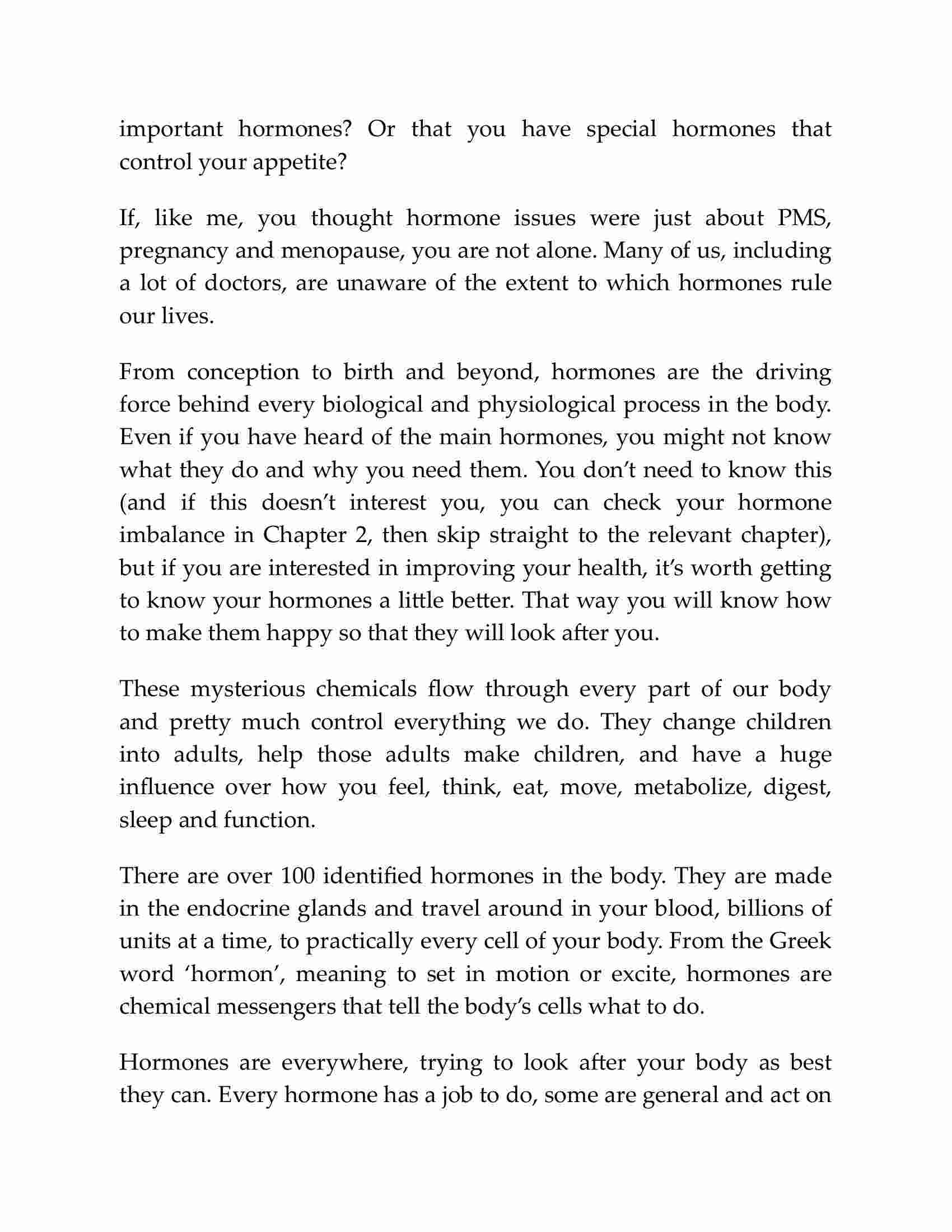 important hormones? Or that you have special hormones that control your appetite?

If, like me, you thought hormone issues were just about PMS, pregnancy and menopause, you are not alone. Many of us, including a lot of doctors, are unaware of the extent to which hormones rule our lives.

From conception to birth and beyond, hormones are the driving force behind every biological and physiological process in the body. Even if you have heard of the main hormones, you might not know what they do and why you need them. You don't need to know this (and if this doesn't interest you, you can check your hormone imbalance in Chapter 2, then skip straight to the relevant chapter), but if you are interested in improving your health, it's worth getting to know your hormones a little better. That way you will know how to make them happy so that they will look after you.

These mysterious chemicals flow through every part of our body and pretty much control everything we do. They change children into adults, help those adults make children, and have a huge influence over how you feel, think, eat, move, metabolize, digest, sleep and function.

There are over 100 identified hormones in the body. They are made in the endocrine glands and travel around in your blood, billions of units at a time, to practically every cell of your body. From the Greek word 'hormon', meaning to set in motion or excite, hormones are chemical messengers that tell the body's cells what to do.

Hormones are everywhere, trying to look after your body as best they can. Every hormone has a job to do, some are general and act on